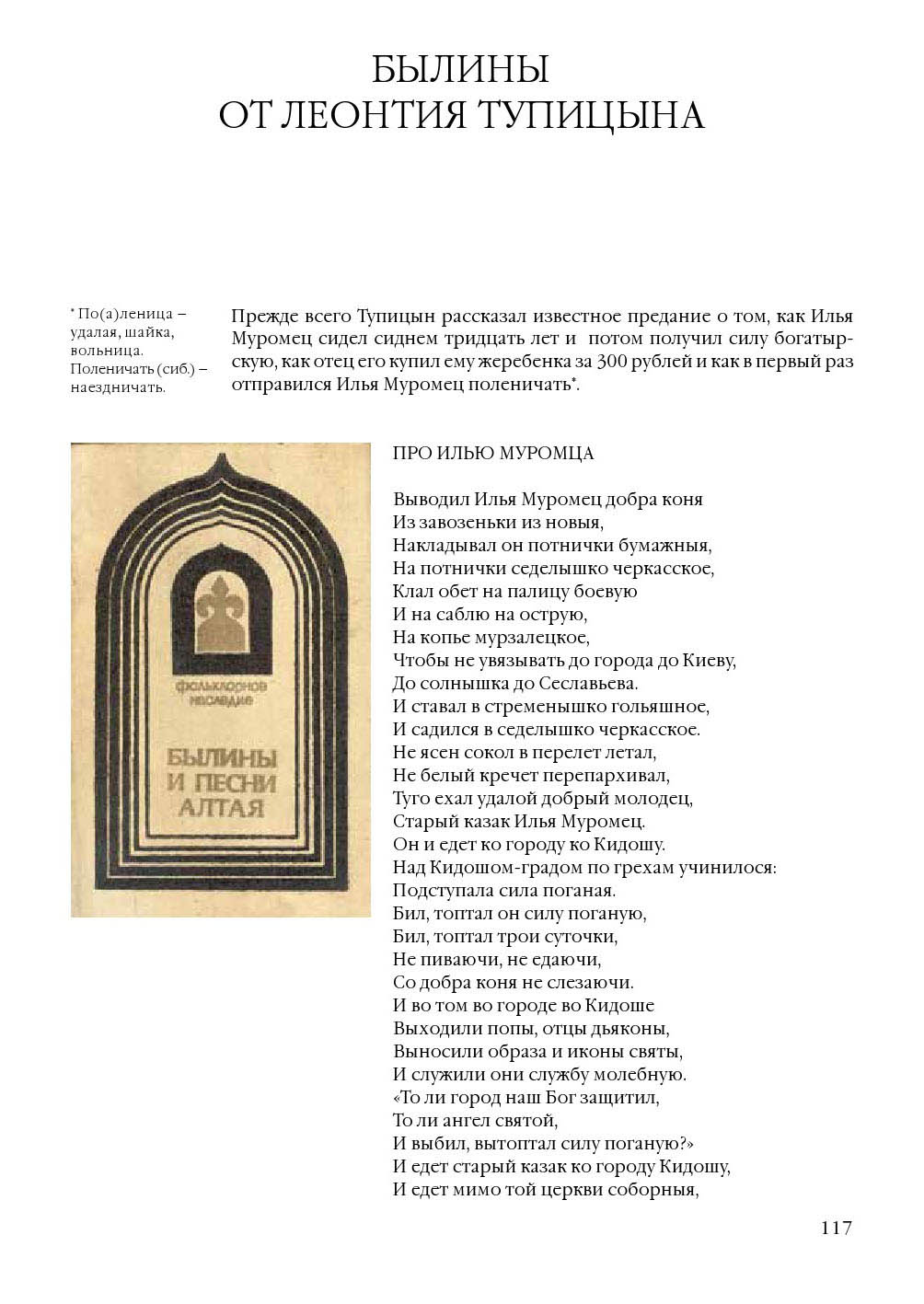 БЫЛИНЫ
ОТ ЛЕОНТИЯ ТУПИЦЫНА

* По(а)леница – удалая, шайка, вольница. Поленичать (сиб.) – наездничать.

Прежде всего Тупицын рассказал известное предание о том, как Илья Муромец сидел сиднем тридцать лет и потом получил силу богатырскую, как отец его купил ему жеребенка за 300 рублей и как в первый раз отправился Илья Муромец поленичать*.

фольклорное наследие

БЫЛИНЫ И ПЕСНИ АЛТАЯ

ПРО ИЛЬЮ МУРОМЦА

Выводил Илья Муромец добра коня
Из завозеньки из новыя,
Накладывал он потнички бумажныя,
На потнички седелышко черкасское,
Клал обет на палицу боевую
И на саблю на острую,
На копье мурзалецкое,
Чтобы не увязывать до города до Киеву,
До солнышка до Сеславьева.
И ставал в стременышко гольяшное,
И садился в седелышко черкасское.
Не ясен сокол в перелет летал,
Не белый кречет перепархивал,
Туго ехал удалой добрый молодец,
Старый казак Илья Муромец.
Он и едет ко городу ко Кидошу.
Над Кидошом-градом по грехам учинилося:
Подступала сила поганая.
Бил, топтал он силу поганую,
Бил, топтал трои суточки,
Не пиваючи, не едаючи,
Со добра коня не слезаючи.
И во том во городе во Кидоше
Выходили попы, отцы дьяконы,
Выносили образа и иконы святы,
И служили они службу молебную.
«То ли город наш Бог защитил,
То ли ангел святой,
И выбил, вытоптал силу поганую?»
И едет старый казак ко городу Кидошу,
И едет мимо той церкви соборныя,

117